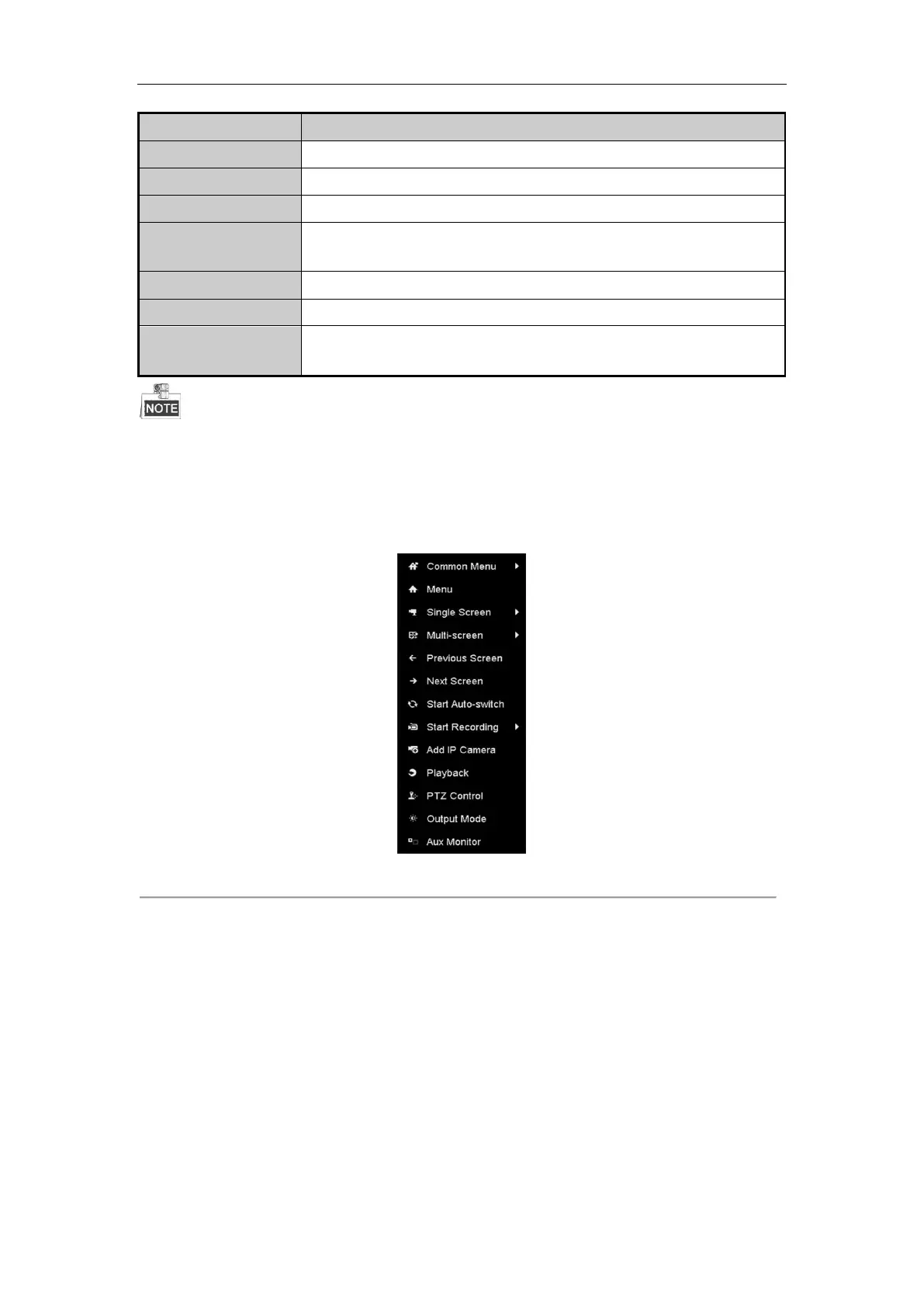 NOTE

Common Menu
Menu
Single Screen
Multi-screen
Previous Screen
Next Screen
Start Auto-switch
Start Recording
Add IP Camera
Playback
PTZ Control
Output Mode
Aux Monitor